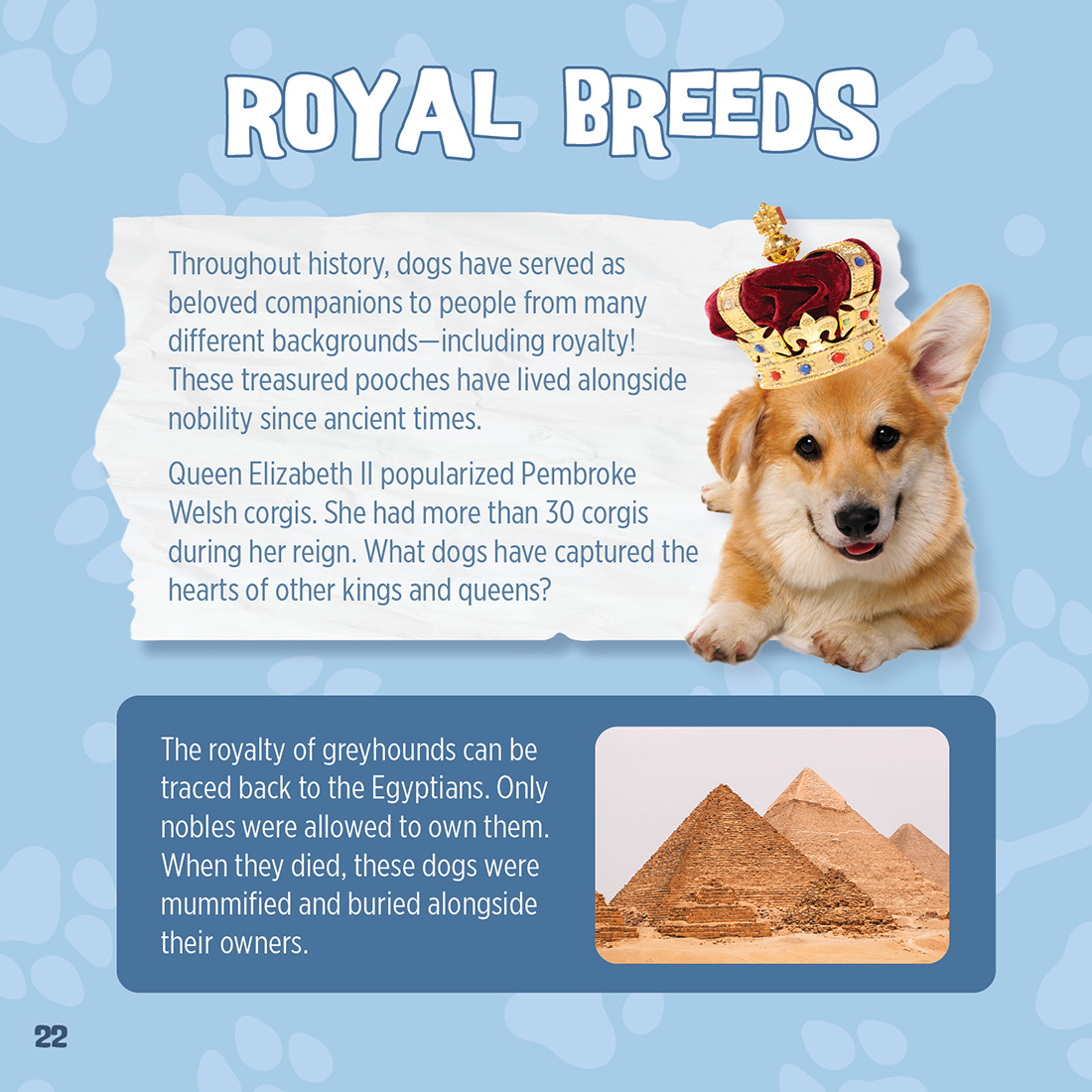 ROYAL BREEDS

Throughout history, dogs have served as beloved companions to people from many different backgrounds—including royalty! These treasured pooches have lived alongside nobility since ancient times.

Queen Elizabeth II popularized Pembroke Welsh corgis. She had more than 30 corgis during her reign. What dogs have captured the hearts of other kings and queens?

The royalty of greyhounds can be traced back to the Egyptians. Only nobles were allowed to own them. When they died, these dogs were mummified and buried alongside their owners.

22